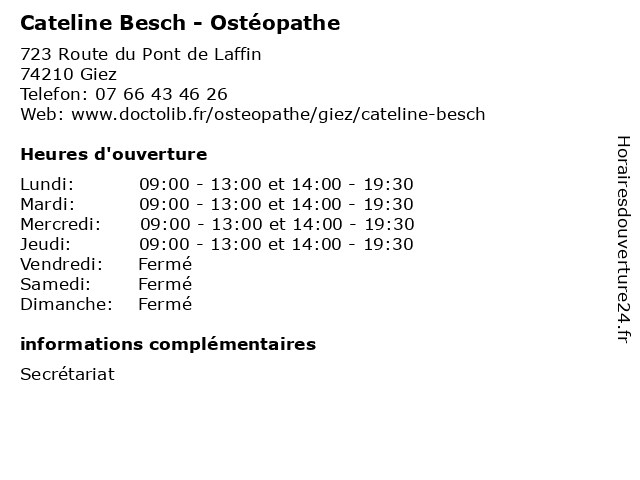 Cateline Besch - Ostéopathe

723 Route du Pont de Laffin
74210 Giez
Telefon: 07 66 43 46 26
Web: www.doctolib.fr/osteopathe/giez/cateline-besch

Heures d'ouverture

| | |
|---|---|
| Lundi: | 09:00 - 13:00 et 14:00 - 19:30 |
| Mardi: | 09:00 - 13:00 et 14:00 - 19:30 |
| Mercredi: | 09:00 - 13:00 et 14:00 - 19:30 |
| Jeudi: | 09:00 - 13:00 et 14:00 - 19:30 |
| Vendredi: | Fermé |
| Samedi: | Fermé |
| Dimanche: | Fermé |

informations complémentaires

Secrétariat

Horairesdouverture24.fr